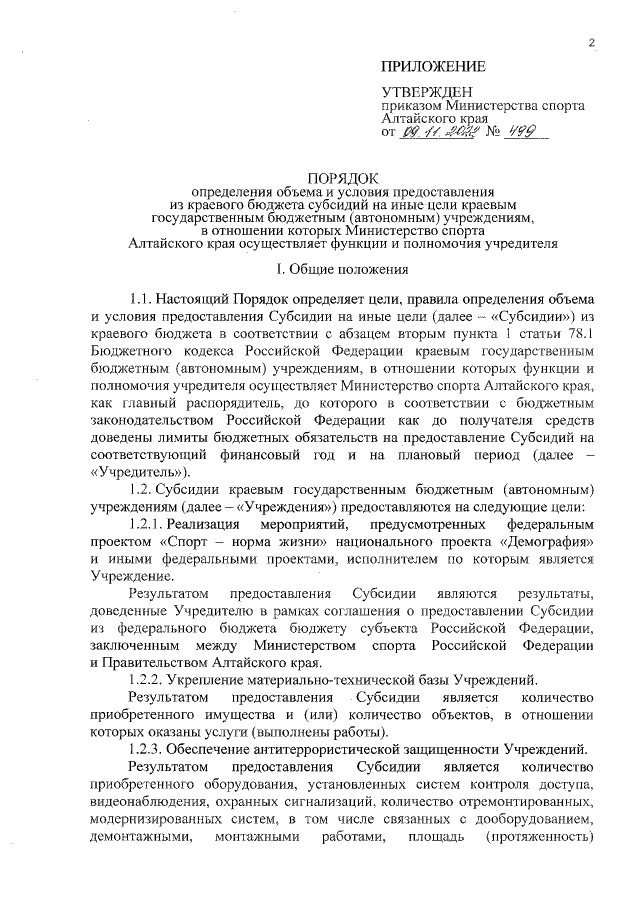 2

ПРИЛОЖЕНИЕ

УТВЕРЖДЕН
приказом Министерства спорта Алтайского края
от 09.11.2022 № 499

ПОРЯДОК
определения объема и условия предоставления из краевого бюджета субсидий на иные цели краевым государственным бюджетным (автономным) учреждениям, в отношении которых Министерство спорта Алтайского края осуществляет функции и полномочия учредителя

I. Общие положения

1.1. Настоящий Порядок определяет цели, правила определения объема и условия предоставления Субсидии на иные цели (далее – «Субсидии») из краевого бюджета в соответствии с абзацем вторым пункта 1 статьи 78.1 Бюджетного кодекса Российской Федерации краевым государственным бюджетным (автономным) учреждениям, в отношении которых функции и полномочия учредителя осуществляет Министерство спорта Алтайского края, как главный распорядитель, до которого в соответствии с бюджетным законодательством Российской Федерации как до получателя средств доведены лимиты бюджетных обязательств на предоставление Субсидий на соответствующий финансовый год и на плановый период (далее – «Учредитель»).

1.2. Субсидии краевым государственным бюджетным (автономным) учреждениям (далее – «Учреждения») предоставляются на следующие цели:

1.2.1. Реализация мероприятий, предусмотренных федеральным проектом «Спорт – норма жизни» национального проекта «Демография» и иными федеральными проектами, исполнителем по которым является Учреждение.

Результатом предоставления Субсидии являются результаты, доведенные Учредителю в рамках соглашения о предоставлении Субсидии из федерального бюджета бюджету субъекта Российской Федерации, заключенным между Министерством спорта Российской Федерации и Правительством Алтайского края.

1.2.2. Укрепление материально-технической базы Учреждений.

Результатом предоставления Субсидии является количество приобретенного имущества и (или) количество объектов, в отношении которых оказаны услуги (выполнены работы).

1.2.3. Обеспечение антитеррористической защищенности Учреждений.

Результатом предоставления Субсидии является количество приобретенного оборудования, установленных систем контроля доступа, видеонаблюдения, охранных сигнализаций, количество отремонтированных, модернизированных систем, в том числе связанных с дооборудованием, демонтажными, монтажными работами, площадь (протяженность)